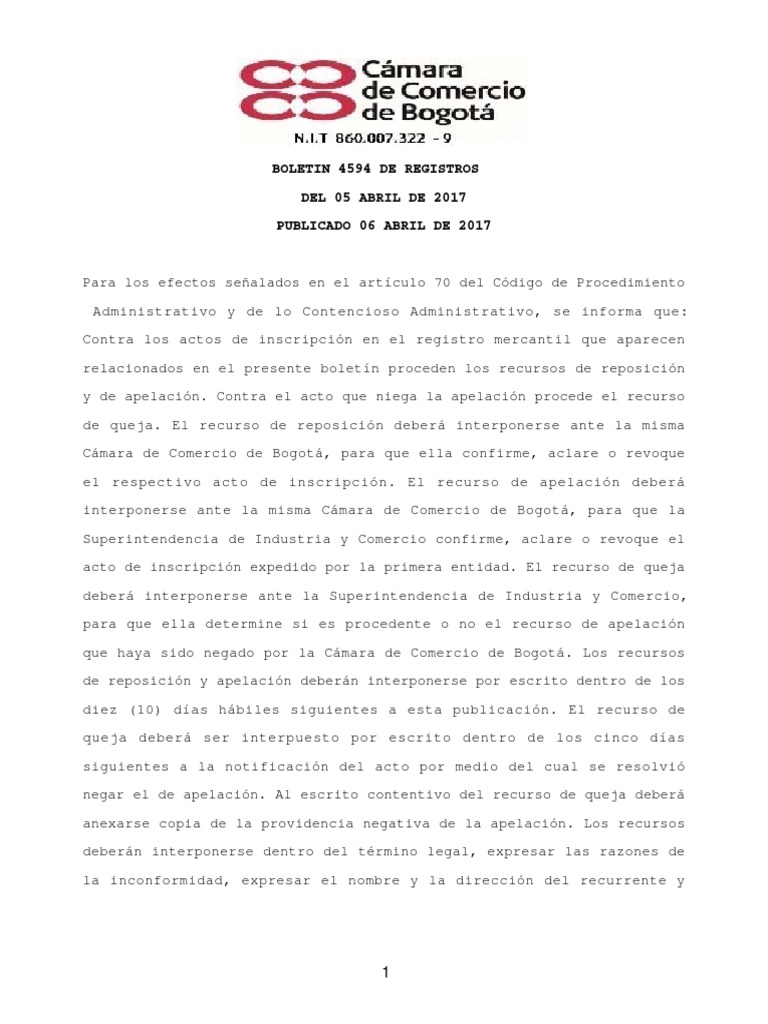 Cámara de Comercio de Bogotá

N.I.T 860.007.322 - 9

BOLETIN 4594 DE REGISTROS

DEL 05 ABRIL DE 2017

PUBLICADO 06 ABRIL DE 2017

Para los efectos señalados en el artículo 70 del Código de Procedimiento Administrativo y de lo Contencioso Administrativo, se informa que: Contra los actos de inscripción en el registro mercantil que aparecen relacionados en el presente boletín proceden los recursos de reposición y de apelación. Contra el acto que niega la apelación procede el recurso de queja. El recurso de reposición deberá interponerse ante la misma Cámara de Comercio de Bogotá, para que ella confirme, aclare o revoque el respectivo acto de inscripción. El recurso de apelación deberá interponerse ante la misma Cámara de Comercio de Bogotá, para que la Superintendencia de Industria y Comercio confirme, aclare o revoque el acto de inscripción expedido por la primera entidad. El recurso de queja deberá interponerse ante la Superintendencia de Industria y Comercio, para que ella determine si es procedente o no el recurso de apelación que haya sido negado por la Cámara de Comercio de Bogotá. Los recursos de reposición y apelación deberán interponerse por escrito dentro de los diez (10) días hábiles siguientes a esta publicación. El recurso de queja deberá ser interpuesto por escrito dentro de los cinco días siguientes a la notificación del acto por medio del cual se resolvió negar el de apelación. Al escrito contentivo del recurso de queja deberá anexarse copia de la providencia negativa de la apelación. Los recursos deberán interponerse dentro del término legal, expresar las razones de la inconformidad, expresar el nombre y la dirección del recurrente y

1